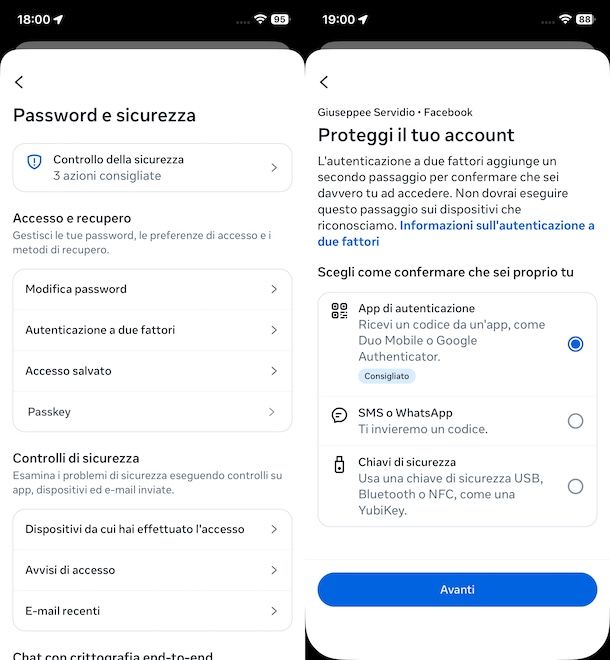 18:00 95

Password e sicurezza

Controllo della sicurezza
3 azioni consigliate

Accesso e recupero
Gestisci le tue password, le preferenze di accesso e i metodi di recupero.

Modifica password

Autenticazione a due fattori

Accesso salvato

Passkey

Controlli di sicurezza
Esamina i problemi di sicurezza eseguendo controlli su app, dispositivi ed e-mail inviate.

Dispositivi da cui hai effettuato l'accesso

Avvisi di accesso

E-mail recenti

Chat con crittografia end-to-end

19:00 88

Giuseppee Servidio • Facebook

Proteggi il tuo account

L'autenticazione a due fattori aggiunge un secondo passaggio per confermare che sei davvero tu ad accedere. Non dovrai eseguire questo passaggio sui dispositivi che riconosciamo. Informazioni sull'autenticazione a due fattori

Scegli come confermare che sei proprio tu

App di autenticazione
Ricevi un codice da un'app, come Duo Mobile o Google Authenticator.
Consigliato

SMS o WhatsApp
Ti invieremo un codice.

Chiavi di sicurezza
Usa una chiave di sicurezza USB, Bluetooth o NFC, come una YubiKey.

Avanti